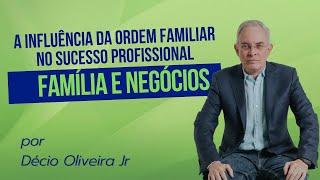 A INFLUÊNCIA DA ORDEM FAMILIAR NO SUCESSO PROFISSIONAL

FAMÍLIA E NEGÓCIOS

por
Décio Oliveira Jr